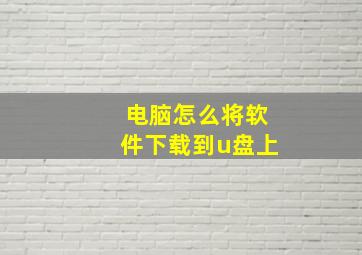 电脑怎么将软件下载到u盘上